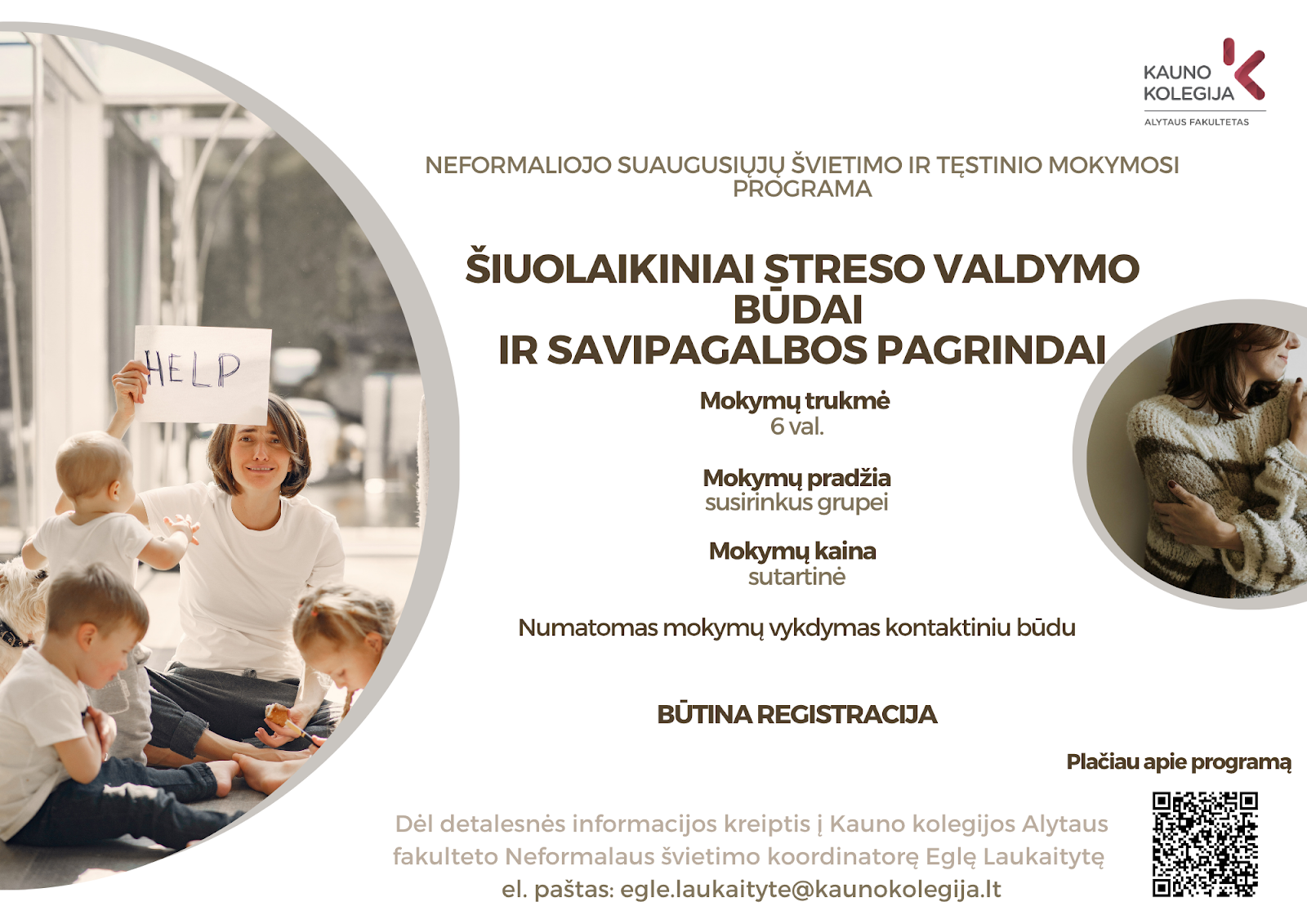 KAUNO KOLEGIJA
ALYTAUS FAKULTETAS

NEFORMALIOJO SUAUGUSIŲJŲ ŠVIETIMO IR TĘSTINIO MOKYMOSI PROGRAMA

ŠIUOLAIKINIAI STRESO VALDYMO BŪDAI
IR SAVIPAGALBOS PAGRINDAI

HELP

Mokymų trukmė
6 val.

Mokymų pradžia
susirinkus grupei

Mokymų kaina
sutartinė

Numatomas mokymų vykdymas kontaktiniu būdu

BŪTINA REGISTRACIJA

Plačiau apie programą

Dėl detalesnės informacijos kreiptis į Kauno kolegijos Alytaus fakulteto Neformalaus švietimo koordinatorę Eglę Laukaitytę
el. paštas: egle.laukaityte@kaunokolegija.lt